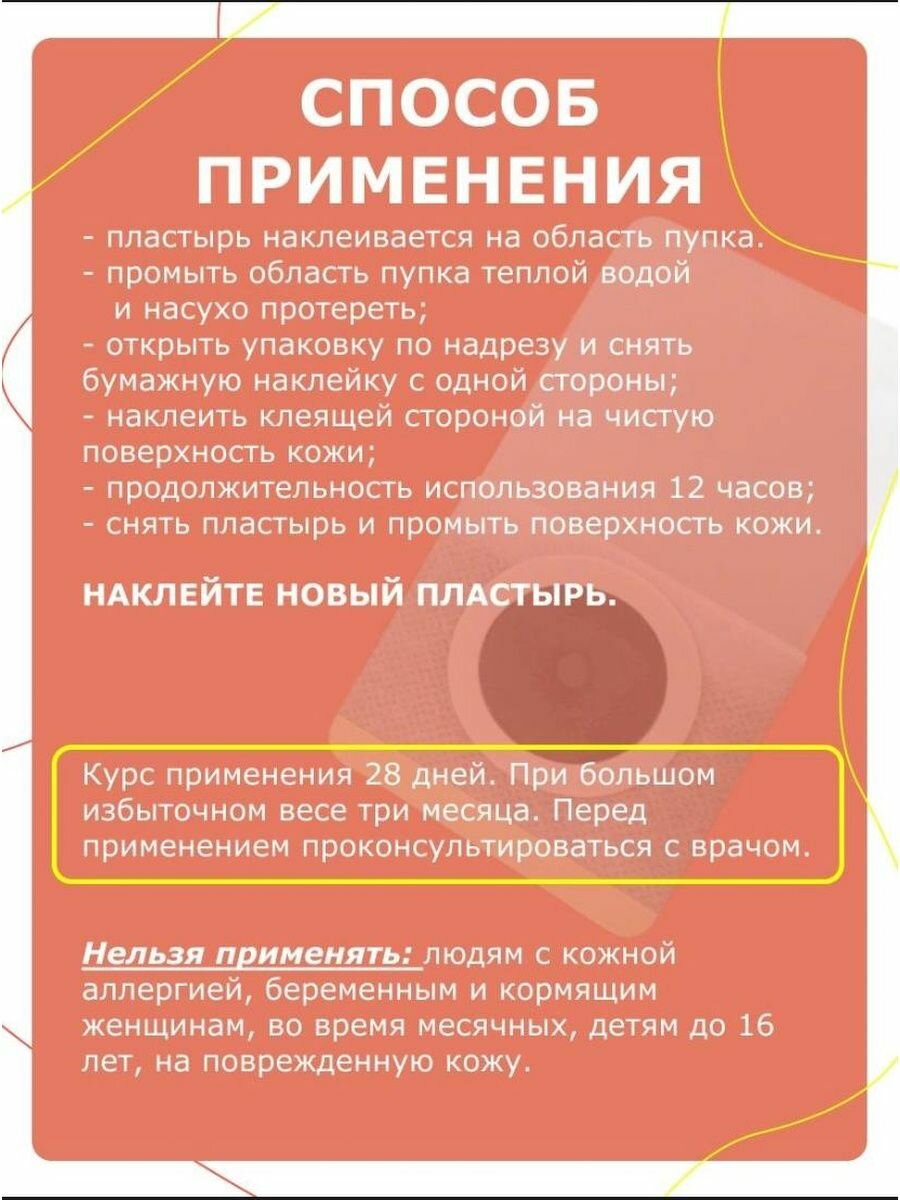 СПОСОБ ПРИМЕНЕНИЯ

- пластырь наклеивается на область пупка.
- промыть область пупка теплой водой и насухо протереть;
- открыть упаковку по надрезу и снять бумажную наклейку с одной стороны;
- наклеить клеящей стороной на чистую поверхность кожи;
- продолжительность использования 12 часов;
- снять пластырь и промыть поверхность кожи.

НАКЛЕЙТЕ НОВЫЙ ПЛАСТЫРЬ.

Курс применения 28 дней. При большом избыточном весе три месяца. Перед применением проконсультироваться с врачом.

Нельзя применять: людям с кожной аллергией, беременным и кормящим женщинам, во время месячных, детям до 16 лет, на поврежденную кожу.